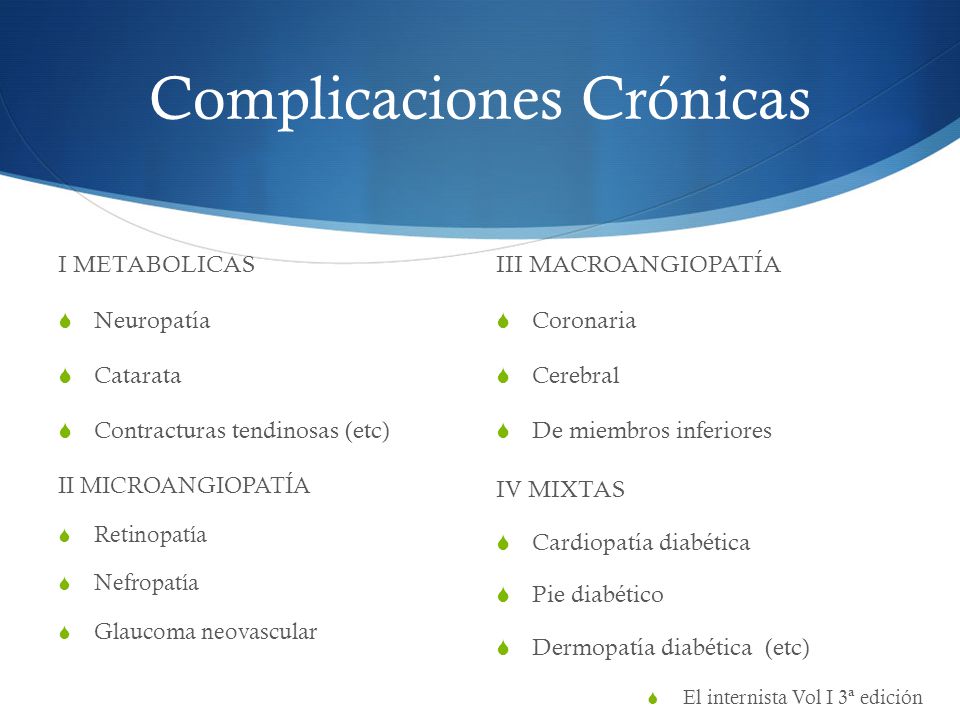 Complicaciones Crónicas

I METABOLICAS

Neuropatía

Catarata

Contracturas tendinosas (etc)

II MICROANGIOPATÍA

Retinopatía

Nefropatía

Glaucoma neovascular

III MACROANGIOPATÍA

Coronaria

Cerebral

De miembros inferiores

IV MIXTAS

Cardiopatía diabética

Pie diabético

Dermopatía diabética (etc)

El internista Vol I 3ª edición